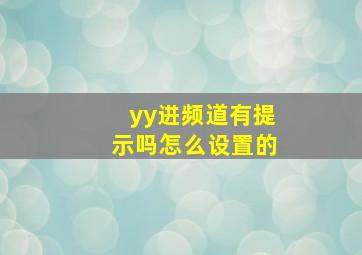 yy进频道有提示吗怎么设置的